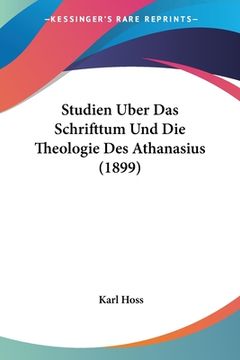 —KESSINGER'S RARE REPRINTS—

Studien Uber Das Schrifttum Und Die Theologie Des Athanasius (1899)

Karl Hoss